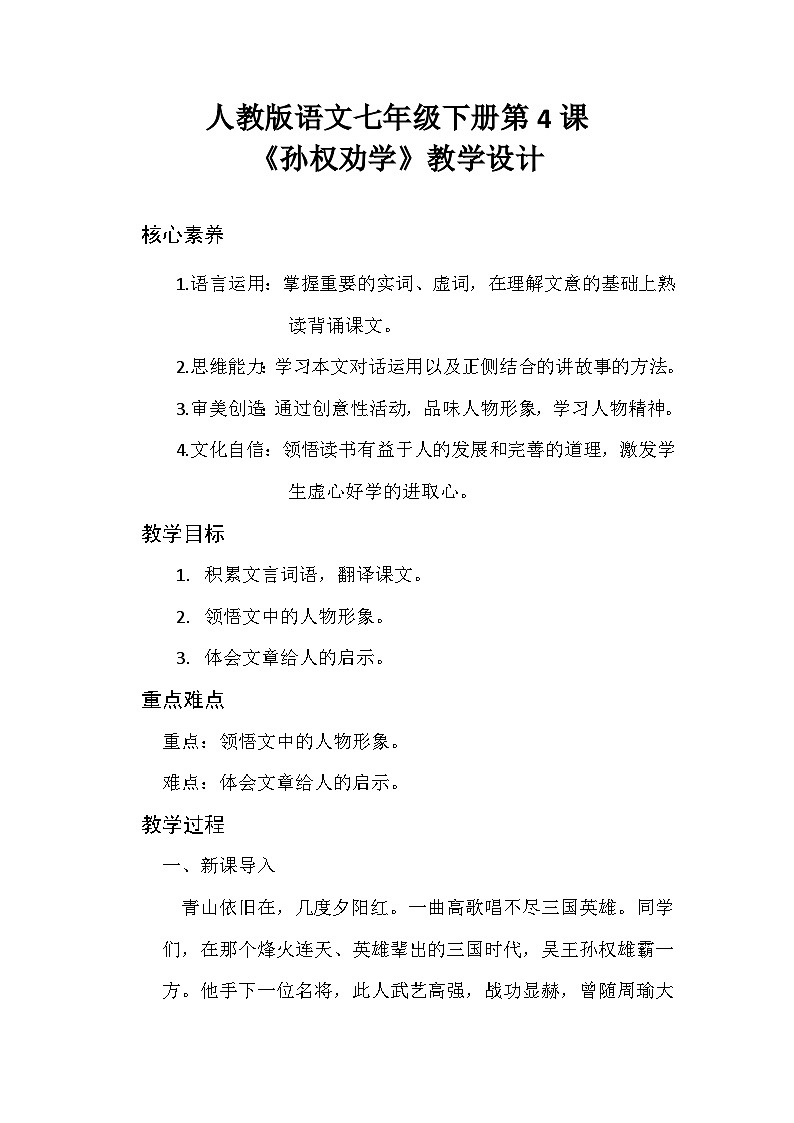 人教版语文七年级下册第 4 课
《孙权劝学》教学设计

核心素养

1.语言运用：掌握重要的实词、虚词，在理解文意的基础上熟读背诵课文。

2.思维能力：学习本文对话运用以及正侧结合的讲故事的方法。

3.审美创造：通过创意性活动，品味人物形象，学习人物精神。

4.文化自信：领悟读书有益于人的发展和完善的道理，激发学生虚心好学的进取心。

教学目标

1. 积累文言词语，翻译课文。

2. 领悟文中的人物形象。

3. 体会文章给人的启示。

重点难点

重点：领悟文中的人物形象。

难点：体会文章给人的启示。

教学过程

一、新课导入

青山依旧在，几度夕阳红。一曲高歌唱不尽三国英雄。同学们，在那个烽火连天、英雄辈出的三国时代，吴王孙权雄霸一方。他手下一位名将，此人武艺高强，战功显赫，曾随周瑜大